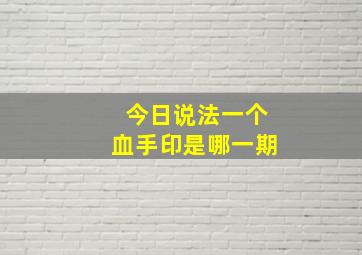 今日说法一个
血手印是哪一期